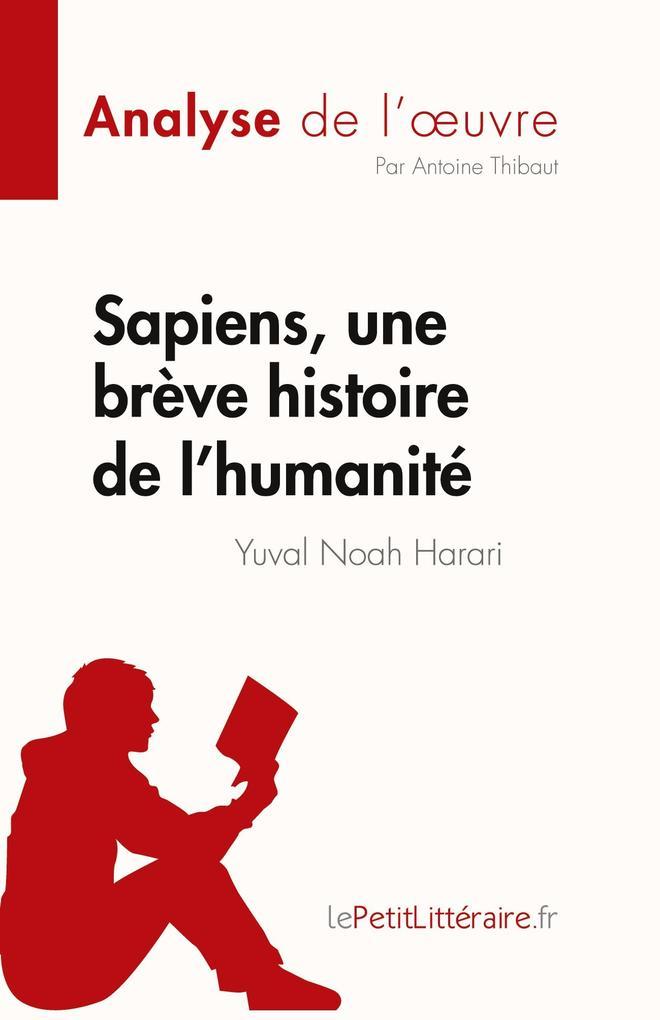 Analyse de l'œuvre

Par Antoine Thibaut

Sapiens, une brève histoire de l'humanité

Yuval Noah Harari

lePetitLittéraire.fr